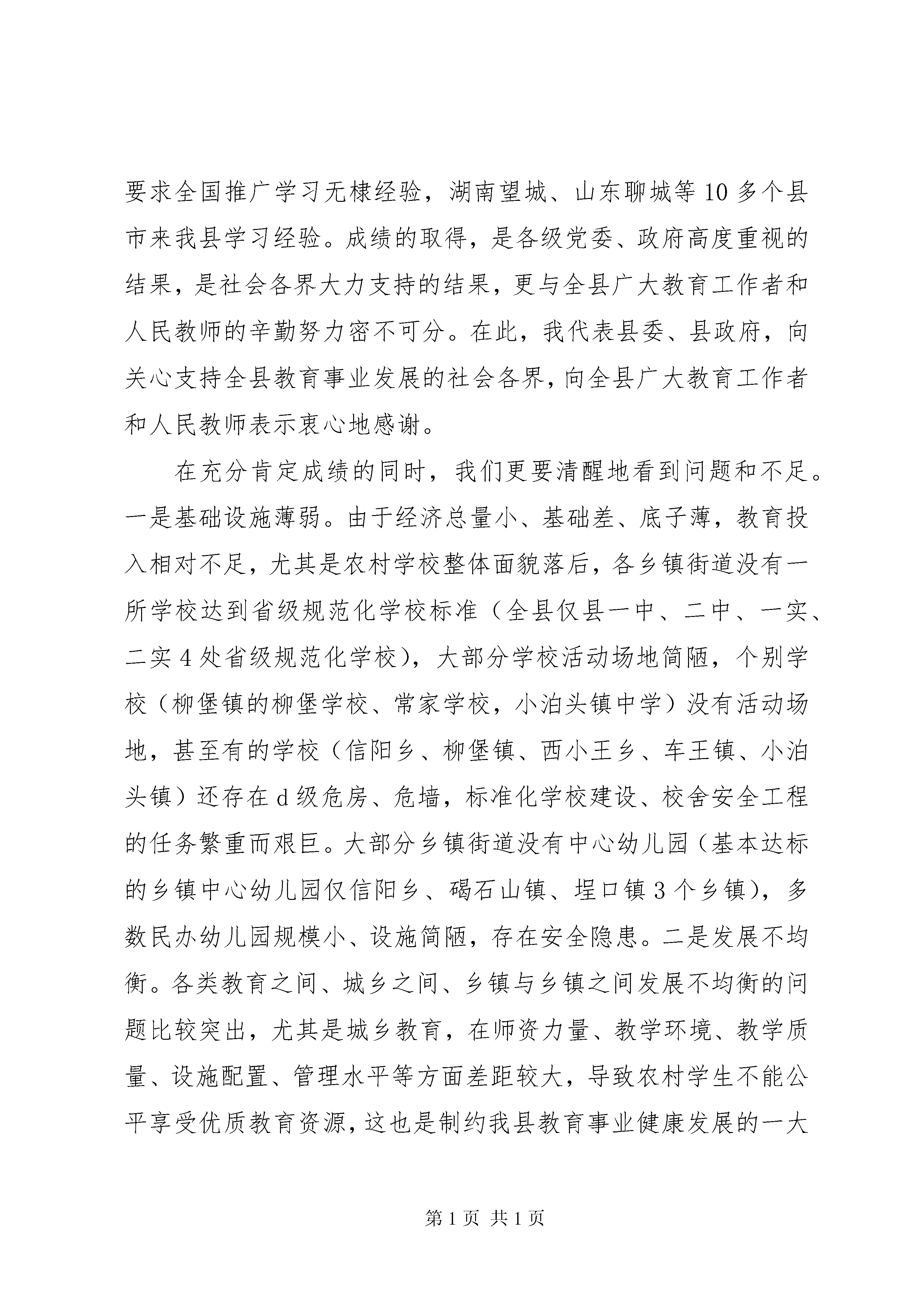 要求全国推广学习无棣经验，湖南望城、山东聊城等10多个县市来我县学习经验。成绩的取得，是各级党委、政府高度重视的结果，是社会各界大力支持的结果，更与全县广大教育工作者和人民教师的辛勤努力密不可分。在此，我代表县委、县政府，向关心支持全县教育事业发展的社会各界，向全县广大教育工作者和人民教师表示衷心地感谢。

在充分肯定成绩的同时，我们更要清醒地看到问题和不足。一是基础设施薄弱。由于经济总量小、基础差、底子薄，教育投入相对不足，尤其是农村学校整体面貌落后，各乡镇街道没有一所学校达到省级规范化学校标准（全县仅县一中、二中、一实、二实4处省级规范化学校），大部分学校活动场地简陋，个别学校（柳堡镇的柳堡学校、常家学校，小泊头镇中学）没有活动场地，甚至有的学校（信阳乡、柳堡镇、西小王乡、车王镇、小泊头镇）还存在d级危房、危墙，标准化学校建设、校舍安全工程的任务繁重而艰巨。大部分乡镇街道没有中心幼儿园（基本达标的乡镇中心幼儿园仅信阳乡、碣石山镇、埕口镇3个乡镇），多数民办幼儿园规模小、设施简陋，存在安全隐患。二是发展不均衡。各类教育之间、城乡之间、乡镇与乡镇之间发展不均衡的问题比较突出，尤其是城乡教育，在师资力量、教学环境、教学质量、设施配置、管理水平等方面差距较大，导致农村学生不能公平享受优质教育资源，这也是制约我县教育事业健康发展的一大

第1页 共1页